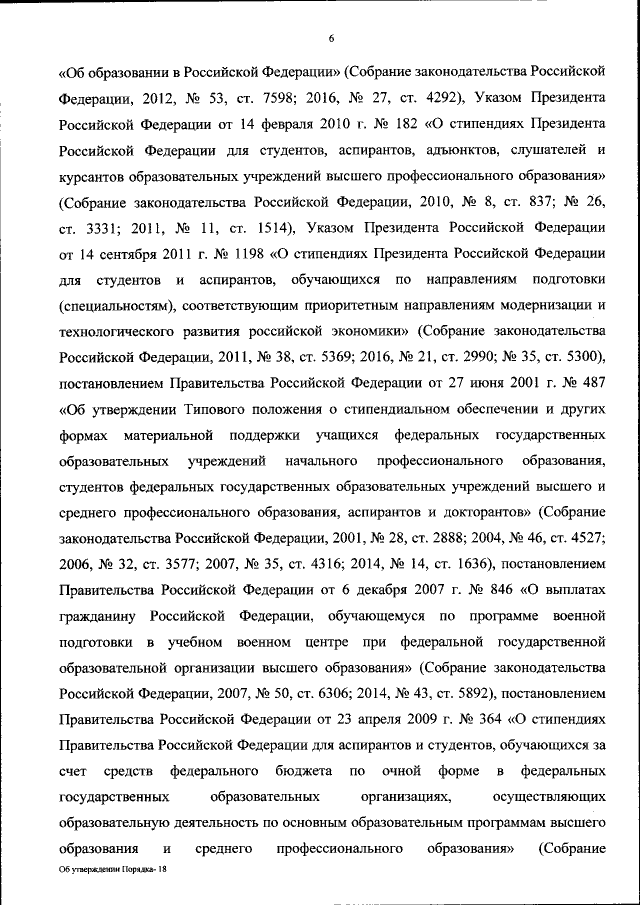 6

«Об образовании в Российской Федерации» (Собрание законодательства Российской Федерации, 2012, № 53, ст. 7598; 2016, № 27, ст. 4292), Указом Президента Российской Федерации от 14 февраля 2010 г. № 182 «О стипендиях Президента Российской Федерации для студентов, аспирантов, адъюнктов, слушателей и курсантов образовательных учреждений высшего профессионального образования» (Собрание законодательства Российской Федерации, 2010, № 8, ст. 837; № 26, ст. 3331; 2011, № 11, ст. 1514), Указом Президента Российской Федерации от 14 сентября 2011 г. № 1198 «О стипендиях Президента Российской Федерации для студентов и аспирантов, обучающихся по направлениям подготовки (специальностям), соответствующим приоритетным направлениям модернизации и технологического развития российской экономики» (Собрание законодательства Российской Федерации, 2011, № 38, ст. 5369; 2016, № 21, ст. 2990; № 35, ст. 5300), постановлением Правительства Российской Федерации от 27 июня 2001 г. № 487 «Об утверждении Типового положения о стипендиальном обеспечении и других формах материальной поддержки учащихся федеральных государственных образовательных учреждений начального профессионального образования, студентов федеральных государственных образовательных учреждений высшего и среднего профессионального образования, аспирантов и докторантов» (Собрание законодательства Российской Федерации, 2001, № 28, ст. 2888; 2004, № 46, ст. 4527; 2006, № 32, ст. 3577; 2007, № 35, ст. 4316; 2014, № 14, ст. 1636), постановлением Правительства Российской Федерации от 6 декабря 2007 г. № 846 «О выплатах гражданину Российской Федерации, обучающемуся по программе военной подготовки в учебном военном центре при федеральной государственной образовательной организации высшего образования» (Собрание законодательства Российской Федерации, 2007, № 50, ст. 6306; 2014, № 43, ст. 5892), постановлением Правительства Российской Федерации от 23 апреля 2009 г. № 364 «О стипендиях Правительства Российской Федерации для аспирантов и студентов, обучающихся за счет средств федерального бюджета по очной форме в федеральных государственных образовательных организациях, осуществляющих образовательную деятельность по основным образовательным программам высшего образования и среднего профессионального образования» (Собрание

Об утверждении Порядка- 18